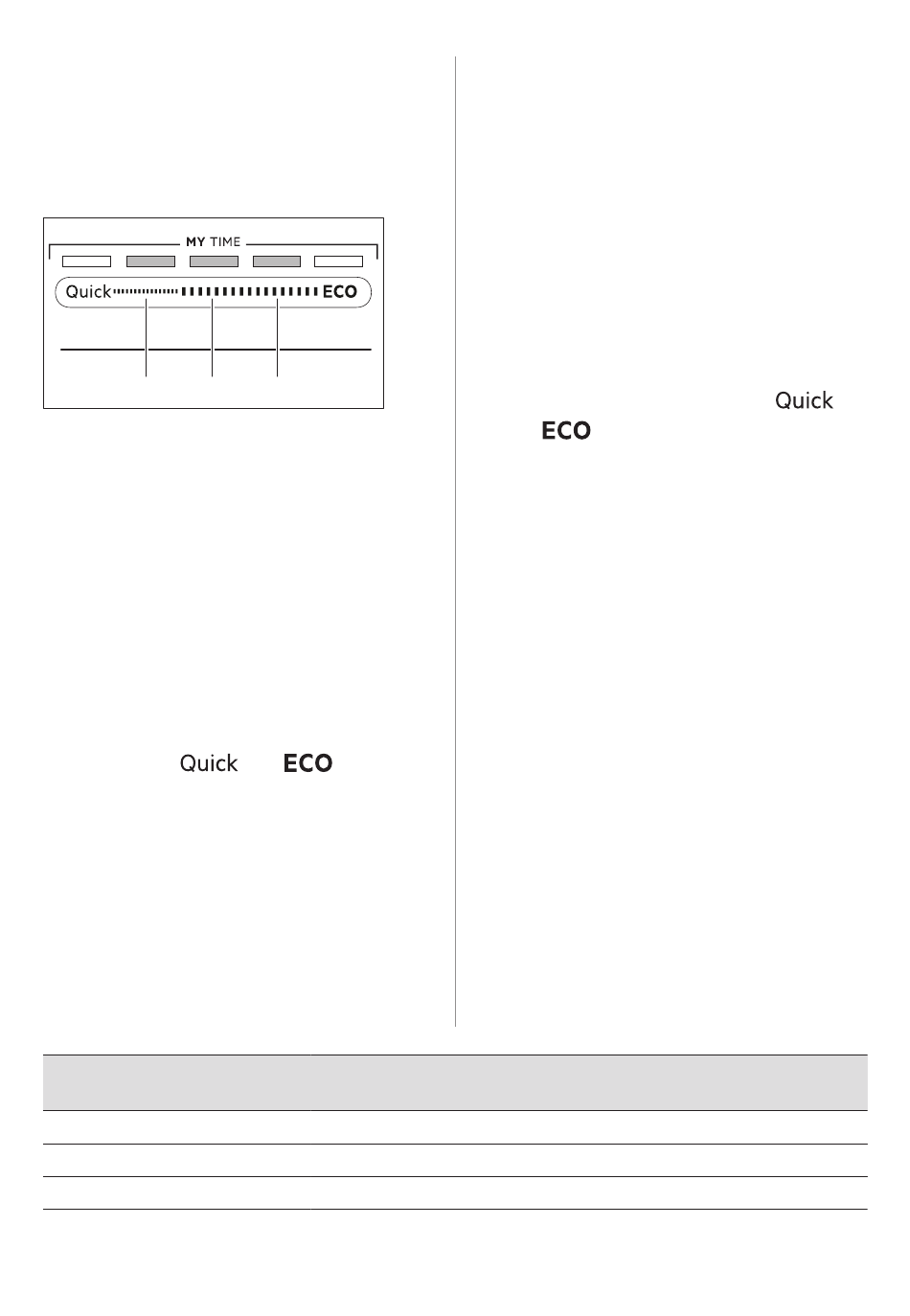 MY TIME

Quick ECO

Quick ECO

Quick

ECO